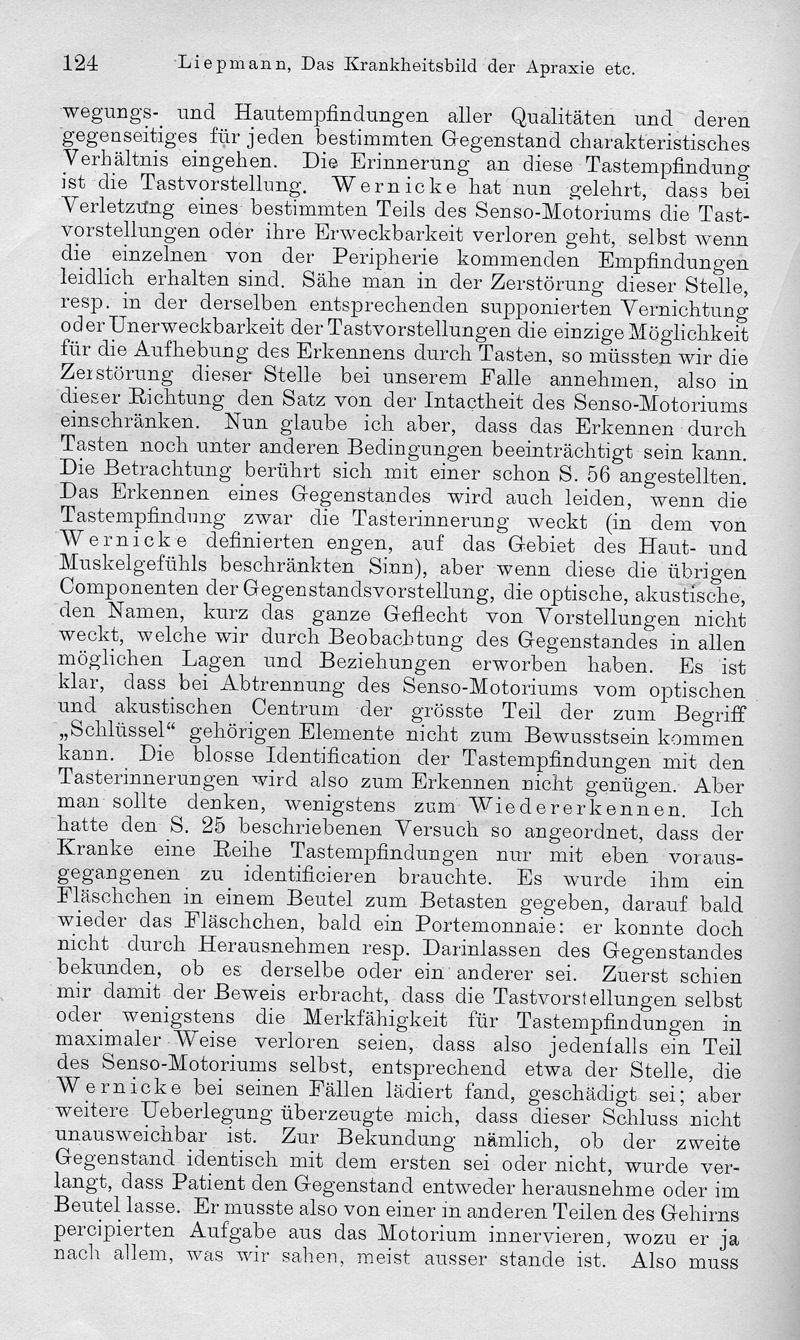 124 Liepmann, Das Krankheitsbild der Apraxie etc.

wegungs- und Hautempfindungen aller Qualitäten und deren gegenseitiges für jeden bestimmten Gegenstand charakteristisches Verhältnis eingehen. Die Erinnerung an diese Tastempfindung ist die Tastvorstellung. Wernicke hat nun gelehrt, dass bei Verletzung eines bestimmten Teils des Senso-Motoriums die Tastvorstellungen oder ihre Erweckbarkeit verloren geht, selbst wenn die einzelnen von der Peripherie kommenden Empfindungen leidlich erhalten sind. Sähe man in der Zerstörung dieser Stelle, resp. in der derselben entsprechenden supponierten Vernichtung oder Unerweckbarkeit der Tastvorstellungen die einzige Möglichkeit für die Aufhebung des Erkennens durch Tasten, so müssten wir die Zerstörung dieser Stelle bei unserem Falle annehmen, also in dieser Richtung den Satz von der Intactheit des Senso-Motoriums einschränken. Nun glaube ich aber, dass das Erkennen durch Tasten noch unter anderen Bedingungen beeinträchtigt sein kann. Die Betrachtung berührt sich mit einer schon S. 56 angestellten. Das Erkennen eines Gegenstandes wird auch leiden, wenn die Tastempfindung zwar die Tasterinnerung weckt (in dem von Wernicke definierten engen, auf das Gebiet des Haut- und Muskelgefühls beschränkten Sinn), aber wenn diese die übrigen Componenten der Gegenstandsvorstellung, die optische, akustische, den Namen, kurz das ganze Geflecht von Vorstellungen nicht weckt, welche wir durch Beobachtung des Gegenstandes in allen möglichen Lagen und Beziehungen erworben haben. Es ist klar, dass bei Abtrennung des Senso-Motoriums vom optischen und akustischen Centrum der grösste Teil der zum Begriff „Schlüssel“ gehörigen Elemente nicht zum Bewusstsein kommen kann. Die blosse Identification der Tastempfindungen mit den Tasterinnerungen wird also zum Erkennen nicht genügen. Aber man sollte denken, wenigstens zum Wiedererkennen. Ich hatte den S. 25 beschriebenen Versuch so angeordnet, dass der Kranke eine Reihe Tastempfindungen nur mit eben vorausgegangenen zu identificieren brauchte. Es wurde ihm ein Fläschchen in einem Beutel zum Betasten gegeben, darauf bald wieder das Fläschchen, bald ein Portemonnaie: er konnte doch nicht durch Herausnehmen resp. Darinlassen des Gegenstandes bekunden, ob es derselbe oder ein anderer sei. Zuerst schien mir damit der Beweis erbracht, dass die Tastvorstellungen selbst oder wenigstens die Merkfähigkeit für Tastempfindungen in maximaler Weise verloren seien, dass also jedenfalls ein Teil des Senso-Motoriums selbst, entsprechend etwa der Stelle, die Wernicke bei seinen Fällen lädiert fand, geschädigt sei; aber weitere Ueberlegung überzeugte mich, dass dieser Schluss nicht unausweichbar ist. Zur Bekundung nämlich, ob der zweite Gegenstand identisch mit dem ersten sei oder nicht, wurde verlangt, dass Patient den Gegenstand entweder herausnehme oder im Beutel lasse. Er musste also von einer in anderen Teilen des Gehirns percipierten Aufgabe aus das Motorium innervieren, wozu er ja nach allem, was wir sahen, meist ausser stande ist. Also muss